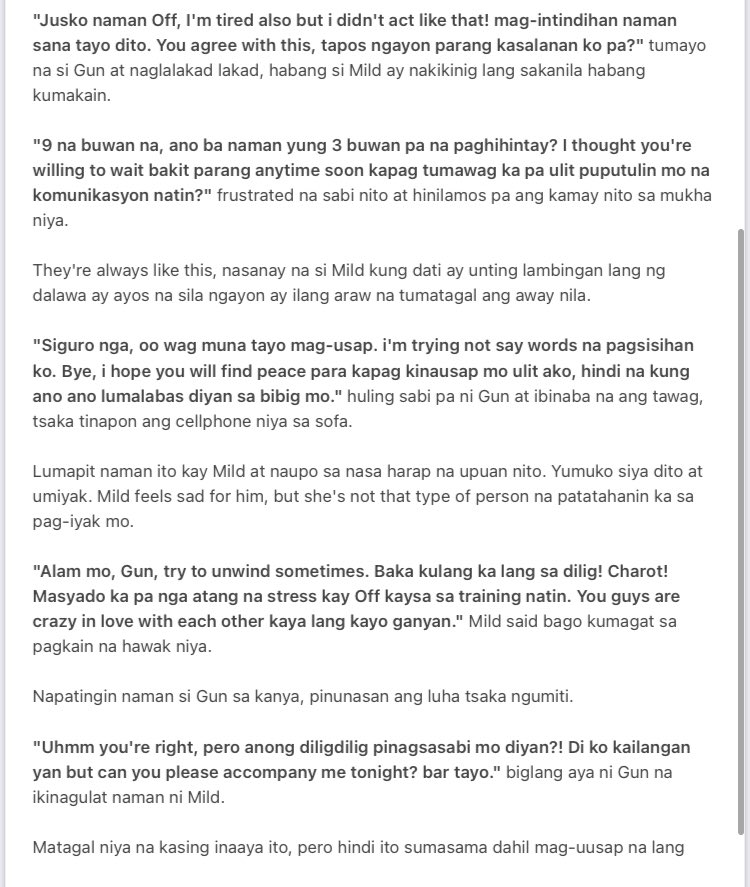 "Jusko naman Off, I'm tired also but i didn't act like that! mag-intindihan naman sana tayo dito. You agree with this, tapos ngayon parang kasalanan ko pa?" tumayo na si Gun at naglalakad lakad, habang si Mild ay nakikinig lang sakanila habang kumakain.

"9 na buwan na, ano ba naman yung 3 buwan pa na paghihintay? I thought you're willing to wait bakit parang anytime soon kapag tumawag ka pa ulit puputulin mo na komunikasyon natin?" frustrated na sabi nito at hinilamos pa ang kamay nito sa mukha niya.

They're always like this, nasanay na si Mild kung dati ay unting lambingan lang ng dalawa ay ayos na sila ngayon ay ilang araw na tumatagal ang away nila.

"Siguro nga, oo wag muna tayo mag-usap. i'm trying not say words na pagsisihan ko. Bye, i hope you will find peace para kapag kinausap mo ulit ako, hindi na kung ano ano lumalabas diyan sa bibig mo." huling sabi pa ni Gun at ibinaba na ang tawag, tsaka tinapon ang cellphone niya sa sofa.

Lumapit naman ito kay Mild at naupo sa nasa harap na upuan nito. Yumuko siya dito at umiyak. Mild feels sad for him, but she's not that type of person na patatahanin ka sa pag-iyak mo.

"Alam mo, Gun, try to unwind sometimes. Baka kulang ka lang sa dilig! Charot! Masyado ka pa nga atang na stress kay Off kaysa sa training natin. You guys are crazy in love with each other kaya lang kayo ganyan." Mild said bago kumagat sa pagkain na hawak niya.

Napatingin naman si Gun sa kanya, pinunasan ang luha tsaka ngumiti.

"Uhmm you're right, pero anong diligdilig pinagsasabi mo diyan?! Di ko kailangan yan but can you please accompany me tonight? bar tayo." biglang aya ni Gun na ikinagulat naman ni Mild.

Matagal niya na kasing inaaya ito, pero hindi ito sumasama dahil mag-uusap na lang